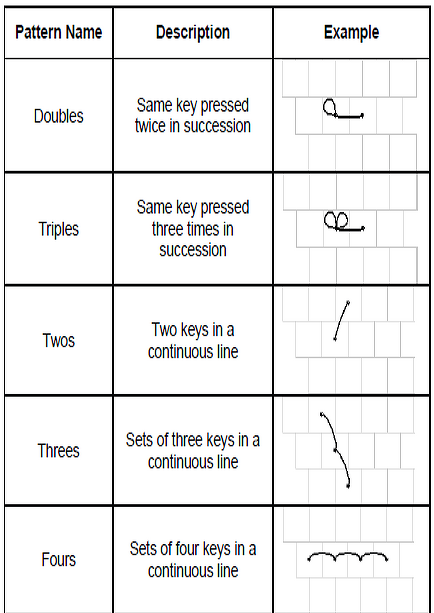 | Pattern Name | Description | Example |
|---|---|---|
| Doubles | Same key pressed twice in succession | |
| Triples | Same key pressed three times in succession | |
| Twos | Two keys in a continuous line | |
| Threes | Sets of three keys in a continuous line | |
| Fours | Sets of four keys in a continuous line | |